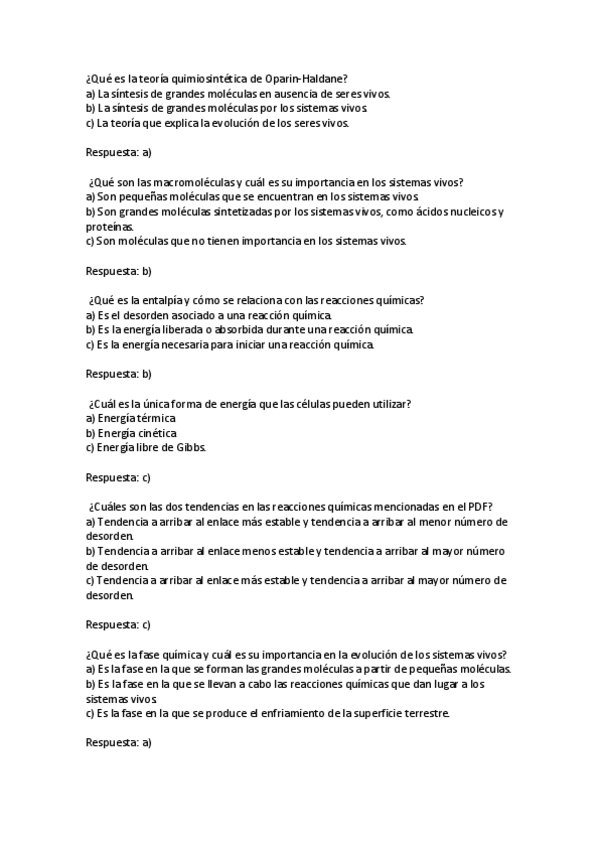 ¿Qué es la teoría quimiosintética de Oparin-Haldane?
a) La síntesis de grandes moléculas en ausencia de seres vivos.
b) La síntesis de grandes moléculas por los sistemas vivos.
c) La teoría que explica la evolución de los seres vivos.

Respuesta: a)

¿Qué son las macromoléculas y cuál es su importancia en los sistemas vivos?
a) Son pequeñas moléculas que se encuentran en los sistemas vivos.
b) Son grandes moléculas sintetizadas por los sistemas vivos, como ácidos nucleicos y proteínas.
c) Son moléculas que no tienen importancia en los sistemas vivos.

Respuesta: b)

¿Qué es la entalpía y cómo se relaciona con las reacciones químicas?
a) Es el desorden asociado a una reacción química.
b) Es la energía liberada o absorbida durante una reacción química.
c) Es la energía necesaria para iniciar una reacción química.

Respuesta: b)

¿Cuál es la única forma de energía que las células pueden utilizar?
a) Energía térmica
b) Energía cinética
c) Energía libre de Gibbs.

Respuesta: c)

¿Cuáles son las dos tendencias en las reacciones químicas mencionadas en el PDF?
a) Tendencia a arribar al enlace más estable y tendencia a arribar al menor número de desorden.
b) Tendencia a arribar al enlace menos estable y tendencia a arribar al mayor número de desorden.
c) Tendencia a arribar al enlace más estable y tendencia a arribar al mayor número de desorden.

Respuesta: c)

¿Qué es la fase química y cuál es su importancia en la evolución de los sistemas vivos?
a) Es la fase en la que se forman las grandes moléculas a partir de pequeñas moléculas.
b) Es la fase en la que se llevan a cabo las reacciones químicas que dan lugar a los sistemas vivos.
c) Es la fase en la que se produce el enfriamiento de la superficie terrestre.

Respuesta: a)